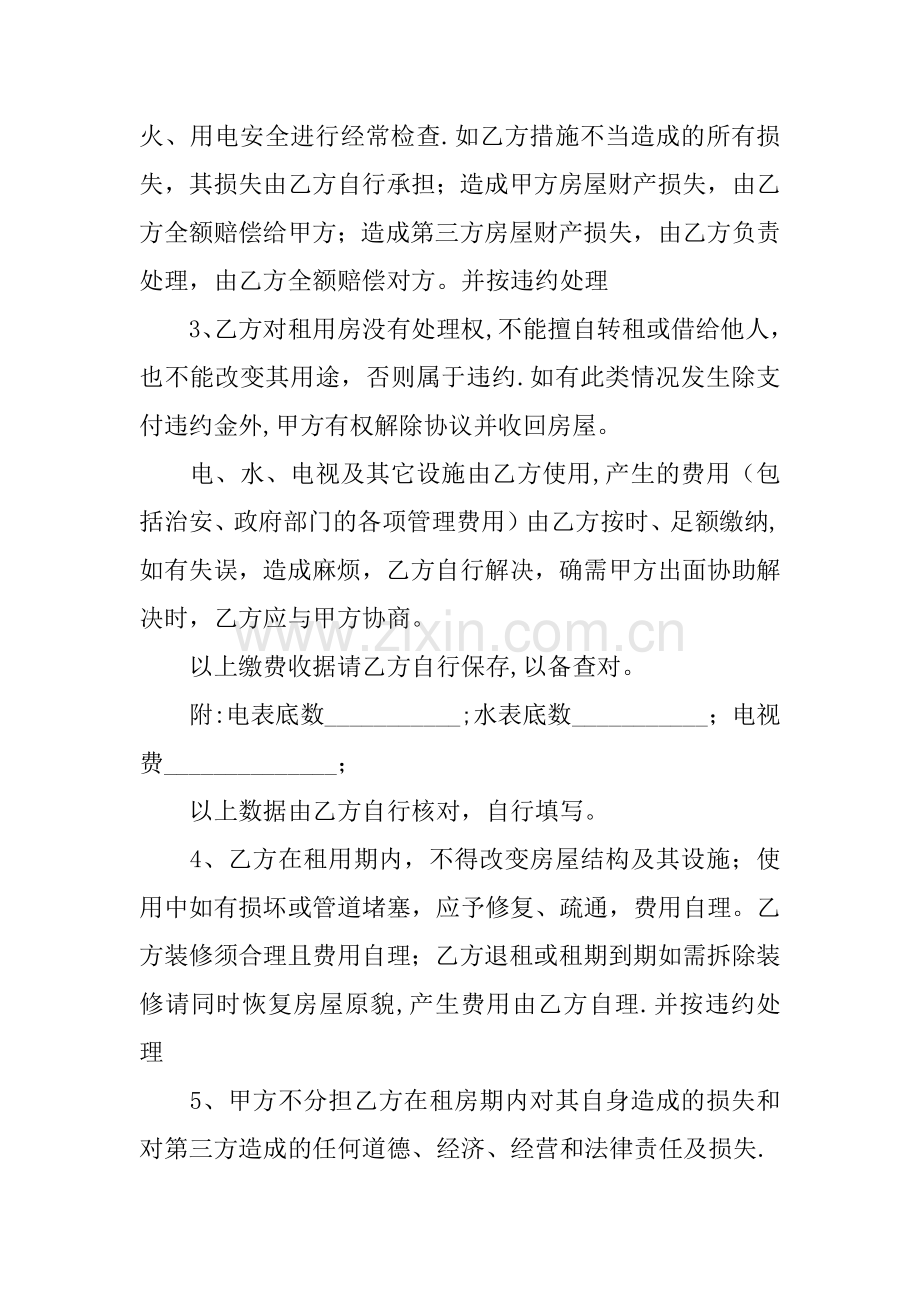 火、用电安全进行经常检查.如乙方措施不当造成的所有损失，其损失由乙方自行承担；造成甲方房屋财产损失，由乙方全额赔偿给甲方；造成第三方房屋财产损失，由乙方负责处理，由乙方全额赔偿对方。并按违约处理

3、乙方对租用房没有处理权,不能擅自转租或借给他人，也不能改变其用途，否则属于违约.如有此类情况发生除支付违约金外,甲方有权解除协议并收回房屋。

电、水、电视及其它设施由乙方使用,产生的费用（包括治安、政府部门的各项管理费用）由乙方按时、足额缴纳,如有失误，造成麻烦，乙方自行解决，确需甲方出面协助解决时，乙方应与甲方协商。

以上缴费收据请乙方自行保存,以备查对。

附:电表底数____;水表底数____；电视费____；

以上数据由乙方自行核对，自行填写。

4、乙方在租用期内，不得改变房屋结构及其设施；使用中如有损坏或管道堵塞，应予修复、疏通，费用自理。乙方装修须合理且费用自理；乙方退租或租期到期如需拆除装修请同时恢复房屋原貌,产生费用由乙方自理.并按违约处理

5、甲方不分担乙方在租房期内对其自身造成的损失和对第三方造成的任何道德、经济、经营和法律责任及损失.

www.zixin.com.cn